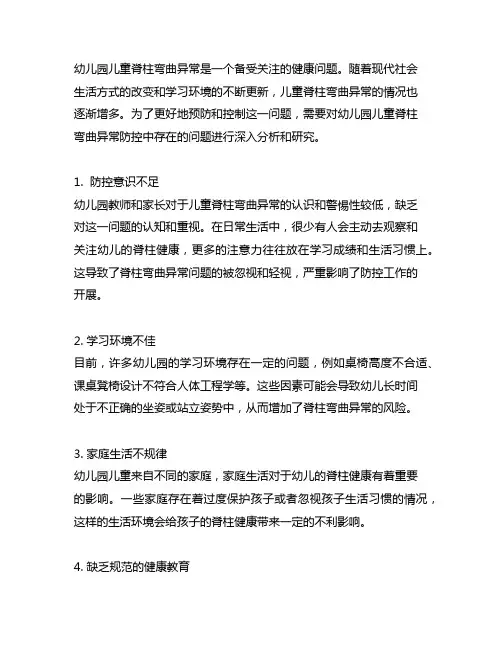 幼儿园儿童脊柱弯曲异常是一个备受关注的健康问题。随着现代社会生活方式的改变和学习环境的不断更新，儿童脊柱弯曲异常的情况也逐渐增多。为了更好地预防和控制这一问题，需要对幼儿园儿童脊柱弯曲异常防控中存在的问题进行深入分析和研究。

1. 防控意识不足
幼儿园教师和家长对于儿童脊柱弯曲异常的认识和警惕性较低，缺乏对这一问题的认知和重视。在日常生活中，很少有人会主动去观察和关注幼儿的脊柱健康，更多的注意力往往放在学习成绩和生活习惯上。这导致了脊柱弯曲异常问题的被忽视和轻视，严重影响了防控工作的开展。

2. 学习环境不佳
目前，许多幼儿园的学习环境存在一定的问题，例如桌椅高度不合适、课桌凳椅设计不符合人体工程学等。这些因素可能会导致幼儿长时间处于不正确的坐姿或站立姿势中，从而增加了脊柱弯曲异常的风险。

3. 家庭生活不规律
幼儿园儿童来自不同的家庭，家庭生活对于幼儿的脊柱健康有着重要的影响。一些家庭存在着过度保护孩子或者忽视孩子生活习惯的情况，这样的生活环境会给孩子的脊柱健康带来一定的不利影响。

4. 缺乏规范的健康教育